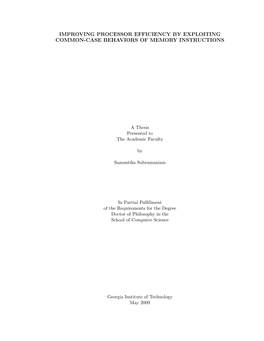 IMPROVING PROCESSOR EFFICIENCY BY EXPLOITING COMMON-CASE BEHAVIORS OF MEMORY INSTRUCTIONS

A Thesis
Presented to
The Academic Faculty

by

Samantika Subramaniam

In Partial Fulfillment
of the Requirements for the Degree
Doctor of Philosophy in the
School of Computer Science

Georgia Institute of Technology
May 2009